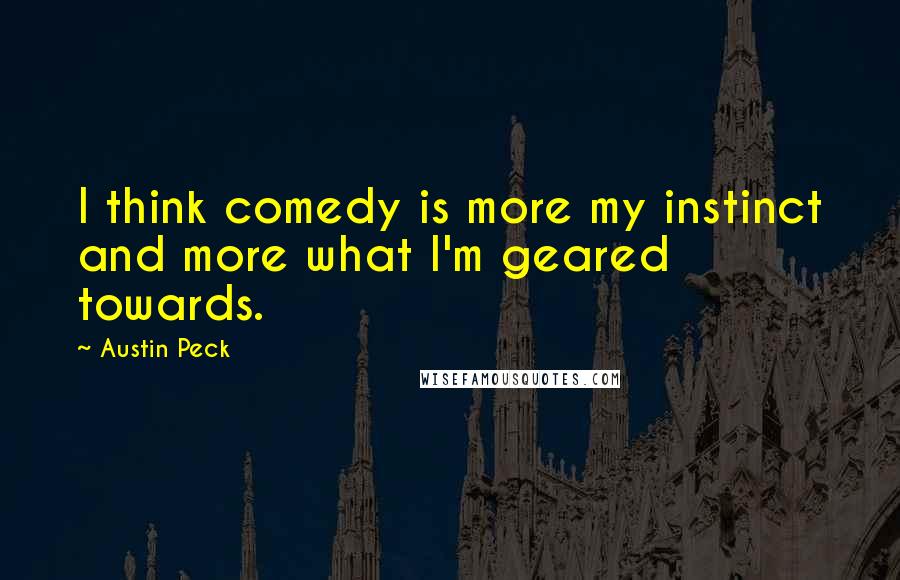 I think comedy is more my instinct and more what I'm geared towards.

~ Austin Peck

WISEFAMOUSQUOTES.COM